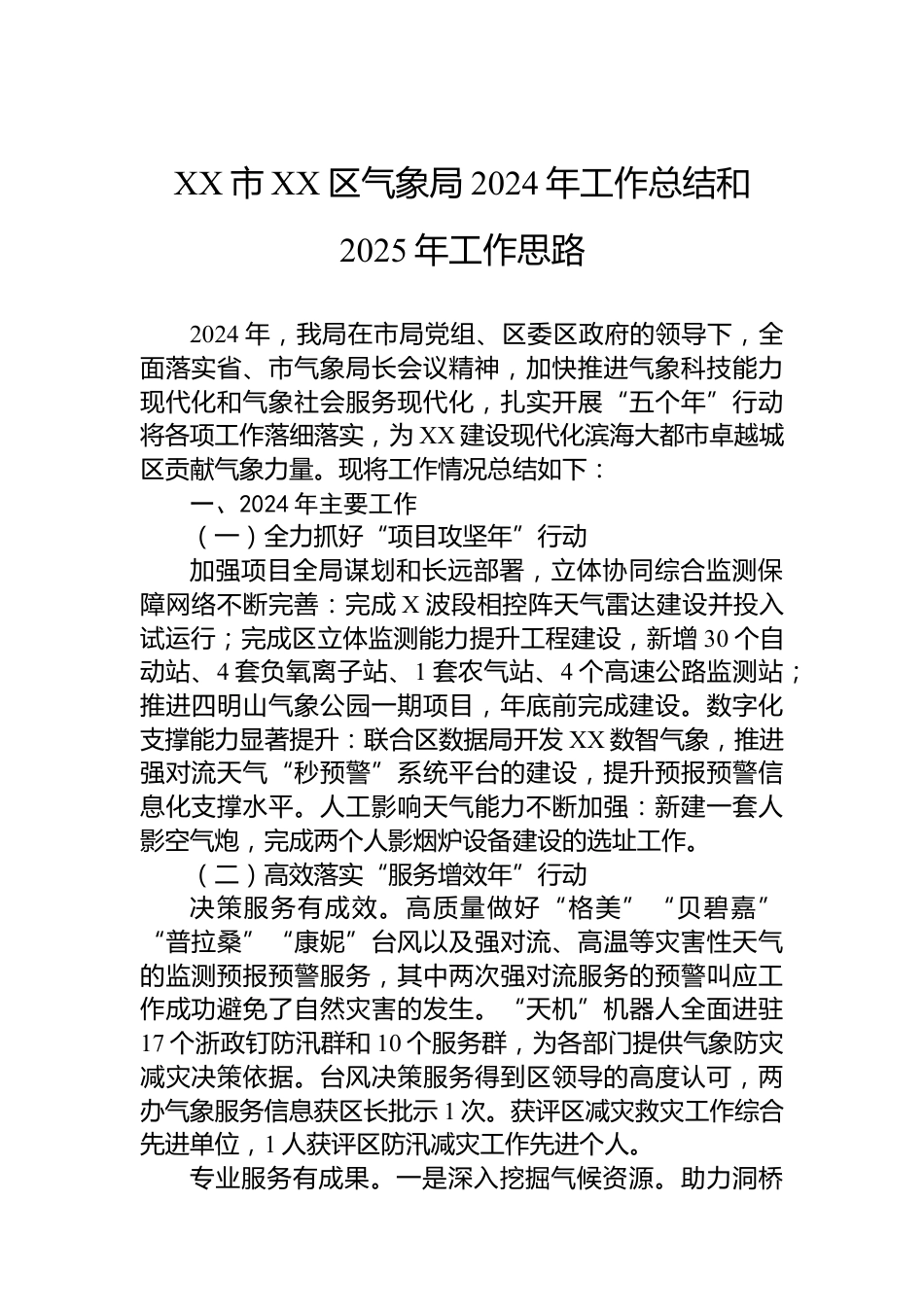 XX 市 XX 区气象局 2024 年工作总结和

2025 年工作思路

2024 年，我局在市局党组、区委区政府的领导下，全面落实省、市气象局长会议精神，加快推进气象科技能力现代化和气象社会服务现代化，扎实开展“五个年”行动将各项工作落细落实，为 XX 建设现代化滨海大都市卓越城区贡献气象力量。现将工作情况总结如下：

一、2024 年主要工作

（一）全力抓好“项目攻坚年”行动

加强项目全局谋划和长远部署，立体协同综合监测保障网络不断完善：完成 X 波段相控阵天气雷达建设并投入试运行；完成区立体监测能力提升工程建设，新增 30 个自动站、4 套负氧离子站、1 套农气站、4 个高速公路监测站；推进四明山气象公园一期项目，年底前完成建设。数字化支撑能力显著提升：联合区数据局开发 XX 数智气象，推进强对流天气“秒预警”系统平台的建设，提升预报预警信息化支撑水平。人工影响天气能力不断加强：新建一套人影空气炮，完成两个人影烟炉设备建设的选址工作。

（二）高效落实“服务增效年”行动

决策服务有成效。高质量做好“格美”“贝碧嘉”“普拉桑”“康妮”台风以及强对流、高温等灾害性天气的监测预报预警服务，其中两次强对流服务的预警叫应工作成功避免了自然灾害的发生。“天机”机器人全面进驻 17 个浙政钉防汛群和 10 个服务群，为各部门提供气象防灾减灾决策依据。台风决策服务得到区领导的高度认可，两办气象服务信息获区长批示 1 次。获评区减灾救灾工作综合先进单位，1 人获评区防汛减灾工作先进个人。

专业服务有成果。一是深入挖掘气候资源。助力洞桥